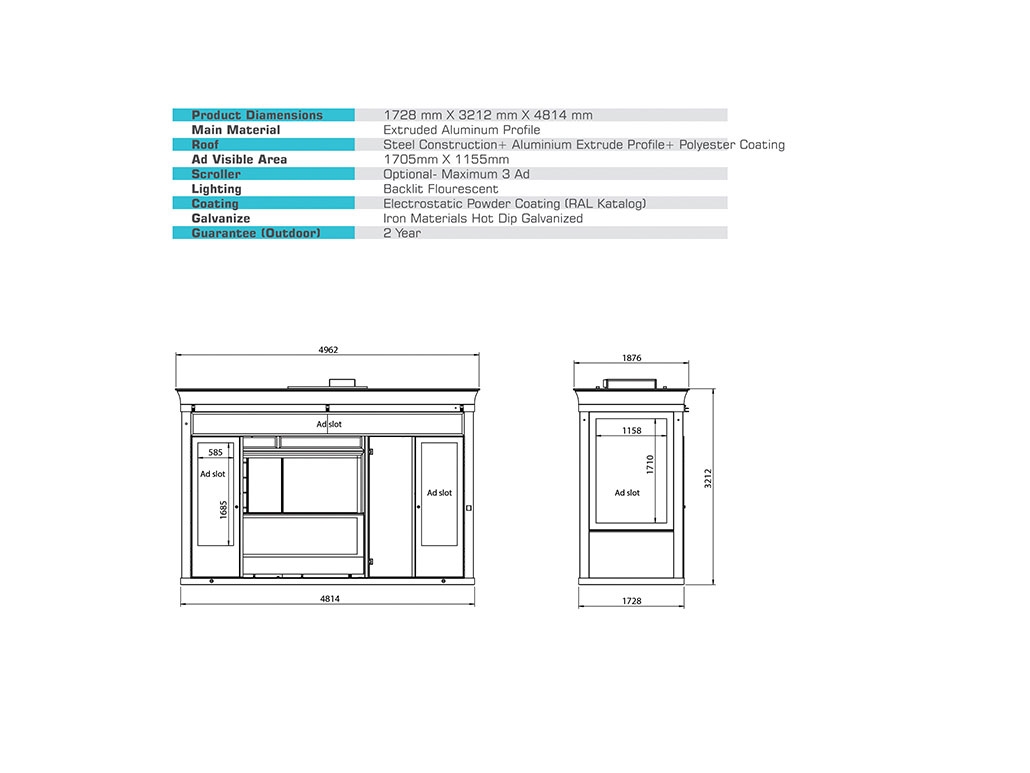 | Product Diamensions | 1728 mm X 3212 mm X 4814 mm |
|---|---|
| Main Material | Extruded Aluminum Profile |
| Roof | Steel Construction+ Aluminium Extrude Profile+ Polyester Coating |
| Ad Visible Area | 1705mm X 1155mm |
| Scroller | Optional- Maximum 3 Ad |
| Lighting | Backlit Flourescent |
| Coating | Electrostatic Powder Coating (RAL Katalog) |
| Galvanize | Iron Materials Hot Dip Galvanized |
| Guarantee (Outdoor) | 2 Year |

4962
Ad slot
585
Ad slot
1685
Ad slot
4814

1876
1158
1710
Ad slot
3212
1728